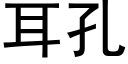 耳孔